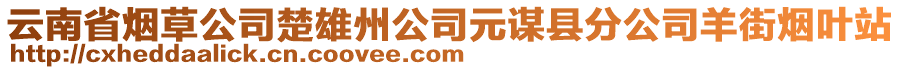 云南省烟草公司楚雄州公司元谋县分公司羊街烟叶站
http://cxheddaalick.cn.coovee.com